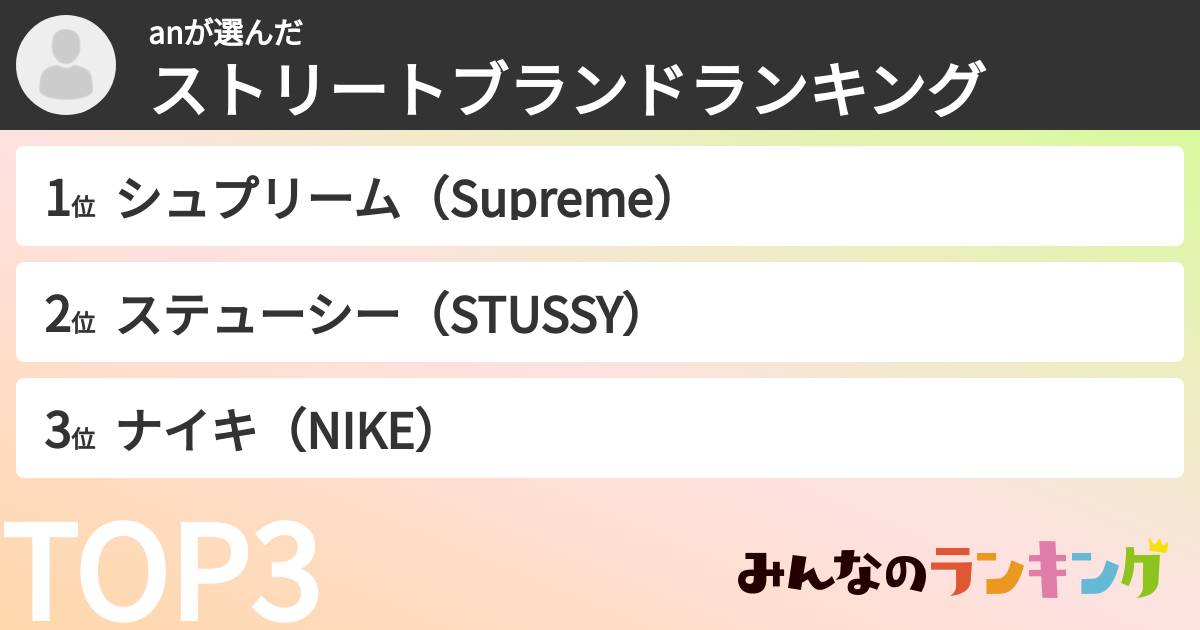 anが選んだ
ストリートブランドランキング

1位 シュプリーム（Supreme）

2位 ステューシー（STUSSY）

3位 ナイキ（NIKE）

TOP3

みんなのランキング